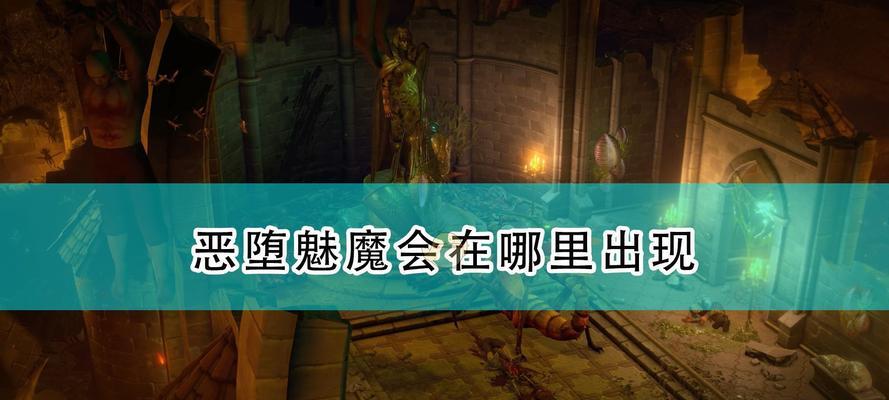 恶堕魅魔会在哪里出现